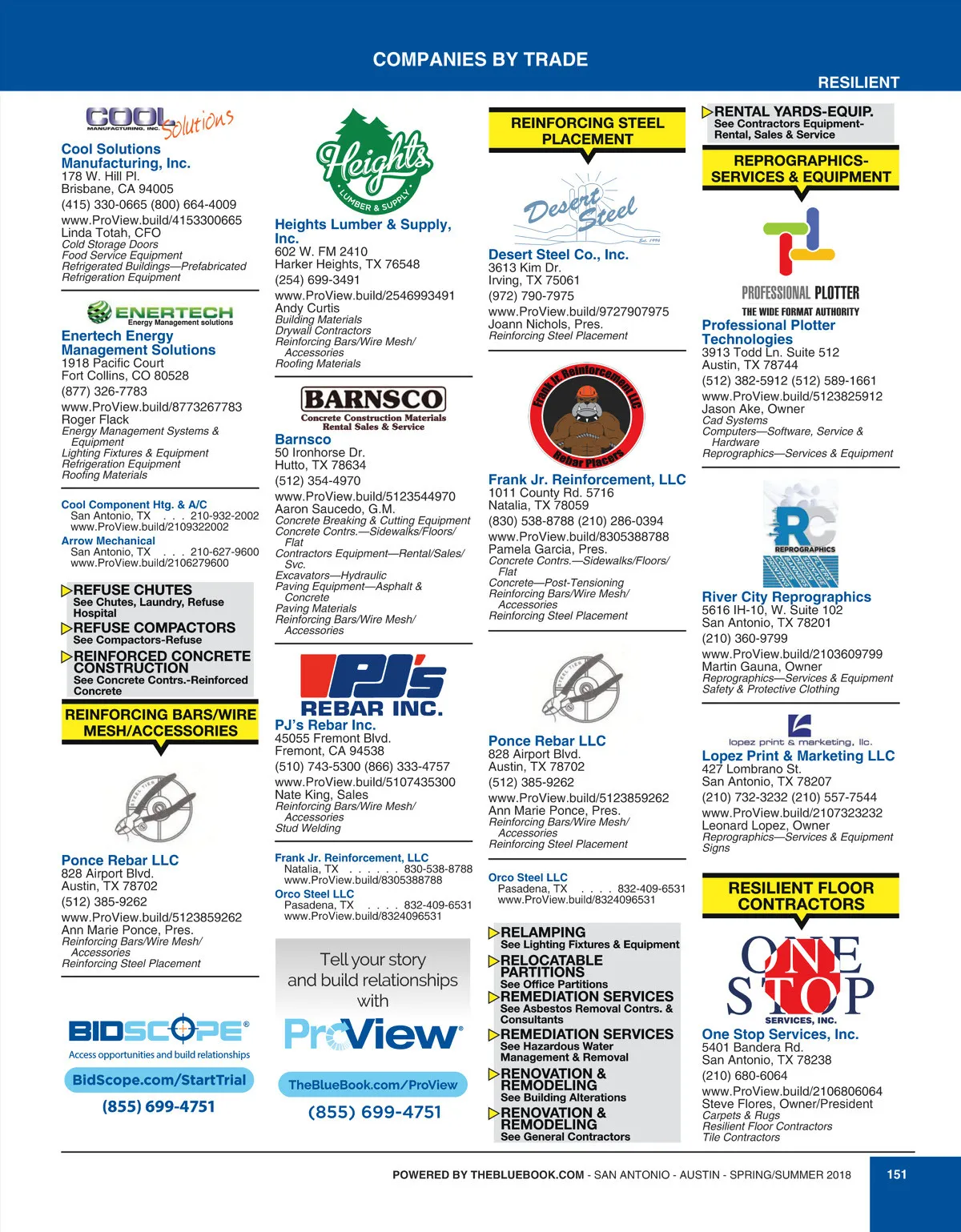 COMPANIES BY TRADE

RESILIENT

COOL MANUFACTURING, INC. Solutions

Cool Solutions Manufacturing, Inc.
178 W. Hill Pl.
Brisbane, CA 94005
(415) 330-0665 (800) 664-4009
www.ProView.build/4153300665
Linda Totah, CFO
Cold Storage Doors
Food Service Equipment
Refrigerated Buildings—Prefabricated
Refrigeration Equipment

ENERTECH Energy Management solutions

Enertech Energy Management Solutions
1918 Pacific Court
Fort Collins, CO 80528
(877) 326-7783
www.ProView.build/8773267783
Roger Flack
Energy Management Systems & Equipment
Lighting Fixtures & Equipment
Refrigeration Equipment
Roofing Materials

Cool Component Htg. & A/C
San Antonio, TX . . . 210-932-2002
www.ProView.build/2109322002
Arrow Mechanical
San Antonio, TX . . . 210-627-9600
www.ProView.build/2106279600

REFUSE CHUTES
See Chutes, Laundry, Refuse Hospital
REFUSE COMPACTORS
See Compactors-Refuse
REINFORCED CONCRETE CONSTRUCTION
See Concrete Contrs.-Reinforced Concrete

REINFORCING BARS/WIRE MESH/ACCESSORIES

Ponce Rebar LLC
828 Airport Blvd.
Austin, TX 78702
(512) 385-9262
www.ProView.build/5123859262
Ann Marie Ponce, Pres.
Reinforcing Bars/Wire Mesh/ Accessories
Reinforcing Steel Placement

BIDSCOPE®
Access opportunities and build relationships
BidScope.com/StartTrial
(855) 699-4751

Heights LUMBER & SUPPLY

Heights Lumber & Supply, Inc.
602 W. FM 2410
Harker Heights, TX 76548
(254) 699-3491
www.ProView.build/2546993491
Andy Curtis
Building Materials
Drywall Contractors
Reinforcing Bars/Wire Mesh/ Accessories
Roofing Materials

BARNSCO
Concrete Construction Materials
Rental Sales & Service

Barnsco
50 Ironhorse Dr.
Hutto, TX 78634
(512) 354-4970
www.ProView.build/5123544970
Aaron Saucedo, G.M.
Concrete Breaking & Cutting Equipment
Concrete Contrs.—Sidewalks/Floors/ Flat
Contractors Equipment—Rental/Sales/ Svc.
Excavators—Hydraulic
Paving Equipment—Asphalt & Concrete
Paving Materials
Reinforcing Bars/Wire Mesh/ Accessories

PJ's REBAR INC.

PJ's Rebar Inc.
45055 Fremont Blvd.
Fremont, CA 94538
(510) 743-5300 (866) 333-4757
www.ProView.build/5107435300
Nate King, Sales
Reinforcing Bars/Wire Mesh/ Accessories
Stud Welding

Frank Jr. Reinforcement, LLC
Natalia, TX . . . . . . 830-538-8788
www.ProView.build/8305388788
Orco Steel LLC
Pasadena, TX . . . . 832-409-6531
www.ProView.build/8324096531

Tell your story and build relationships with
ProView®
TheBlueBook.com/ProView
(855) 699-4751

REINFORCING STEEL PLACEMENT

Desert Steel
Est. 1996

Desert Steel Co., Inc.
3613 Kim Dr.
Irving, TX 75061
(972) 790-7975
www.ProView.build/9727907975
Joann Nichols, Pres.
Reinforcing Steel Placement

Frank Jr. Reinforcement LLC
Rebar Placers

Frank Jr. Reinforcement, LLC
1011 County Rd. 5716
Natalia, TX 78059
(830) 538-8788 (210) 286-0394
www.ProView.build/8305388788
Pamela Garcia, Pres.
Concrete Contrs.—Sidewalks/Floors/ Flat
Concrete—Post-Tensioning
Reinforcing Bars/Wire Mesh/ Accessories
Reinforcing Steel Placement

Ponce Rebar LLC
828 Airport Blvd.
Austin, TX 78702
(512) 385-9262
www.ProView.build/5123859262
Ann Marie Ponce, Pres.
Reinforcing Bars/Wire Mesh/ Accessories
Reinforcing Steel Placement

Orco Steel LLC
Pasadena, TX . . . . 832-409-6531
www.ProView.build/8324096531

RELAMPING
See Lighting Fixtures & Equipment
RELOCATABLE PARTITIONS
See Office Partitions
REMEDIATION SERVICES
See Asbestos Removal Contrs. & Consultants
REMEDIATION SERVICES
See Hazardous Water Management & Removal
RENOVATION & REMODELING
See Building Alterations
RENOVATION & REMODELING
See General Contractors

RENTAL YARDS-EQUIP.
See Contractors Equipment-Rental, Sales & Service

REPROGRAPHICS-SERVICES & EQUIPMENT

PROFESSIONAL PLOTTER
THE WIDE FORMAT AUTHORITY

Professional Plotter Technologies
3913 Todd Ln. Suite 512
Austin, TX 78744
(512) 382-5912 (512) 589-1661
www.ProView.build/5123825912
Jason Ake, Owner
Cad Systems
Computers—Software, Service & Hardware
Reprographics—Services & Equipment

RC REPROGRAPHICS

River City Reprographics
5616 IH-10, W. Suite 102
San Antonio, TX 78201
(210) 360-9799
www.ProView.build/2103609799
Martin Gauna, Owner
Reprographics—Services & Equipment
Safety & Protective Clothing

lopez print & marketing, llc.

Lopez Print & Marketing LLC
427 Lombrano St.
San Antonio, TX 78207
(210) 732-3232 (210) 557-7544
www.ProView.build/2107323232
Leonard Lopez, Owner
Reprographics—Services & Equipment
Signs

RESILIENT FLOOR CONTRACTORS

ONE STOP SERVICES, INC.

One Stop Services, Inc.
5401 Bandera Rd.
San Antonio, TX 78238
(210) 680-6064
www.ProView.build/2106806064
Steve Flores, Owner/President
Carpets & Rugs
Resilient Floor Contractors
Tile Contractors

POWERED BY THEBLUEBOOK.COM - SAN ANTONIO - AUSTIN - SPRING/SUMMER 2018

151